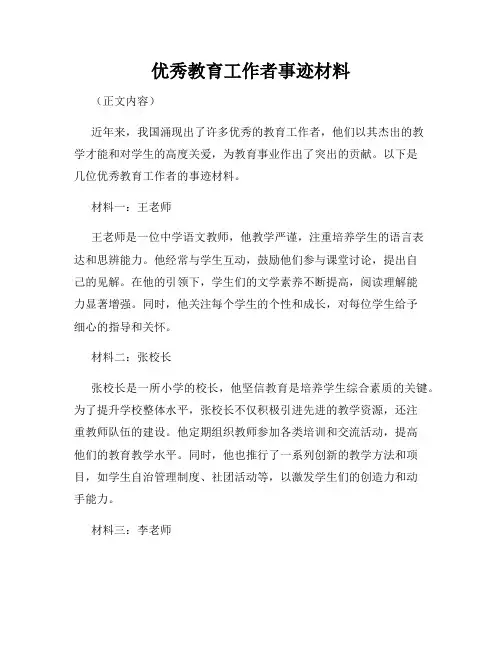 优秀教育工作者事迹材料

（正文内容）

近年来，我国涌现出了许多优秀的教育工作者，他们以其杰出的教学才能和对学生的高度关爱，为教育事业作出了突出的贡献。以下是几位优秀教育工作者的事迹材料。

材料一：王老师

王老师是一位中学语文教师，他教学严谨，注重培养学生的语言表达和思辨能力。他经常与学生互动，鼓励他们参与课堂讨论，提出自己的见解。在他的引领下，学生们的文学素养不断提高，阅读理解能力显著增强。同时，他关注每个学生的个性和成长，对每位学生给予细心的指导和关怀。

材料二：张校长

张校长是一所小学的校长，他坚信教育是培养学生综合素质的关键。为了提升学校整体水平，张校长不仅积极引进先进的教学资源，还注重教师队伍的建设。他定期组织教师参加各类培训和交流活动，提高他们的教育教学水平。同时，他也推行了一系列创新的教学方法和项目，如学生自治管理制度、社团活动等，以激发学生们的创造力和动手能力。

材料三：李老师